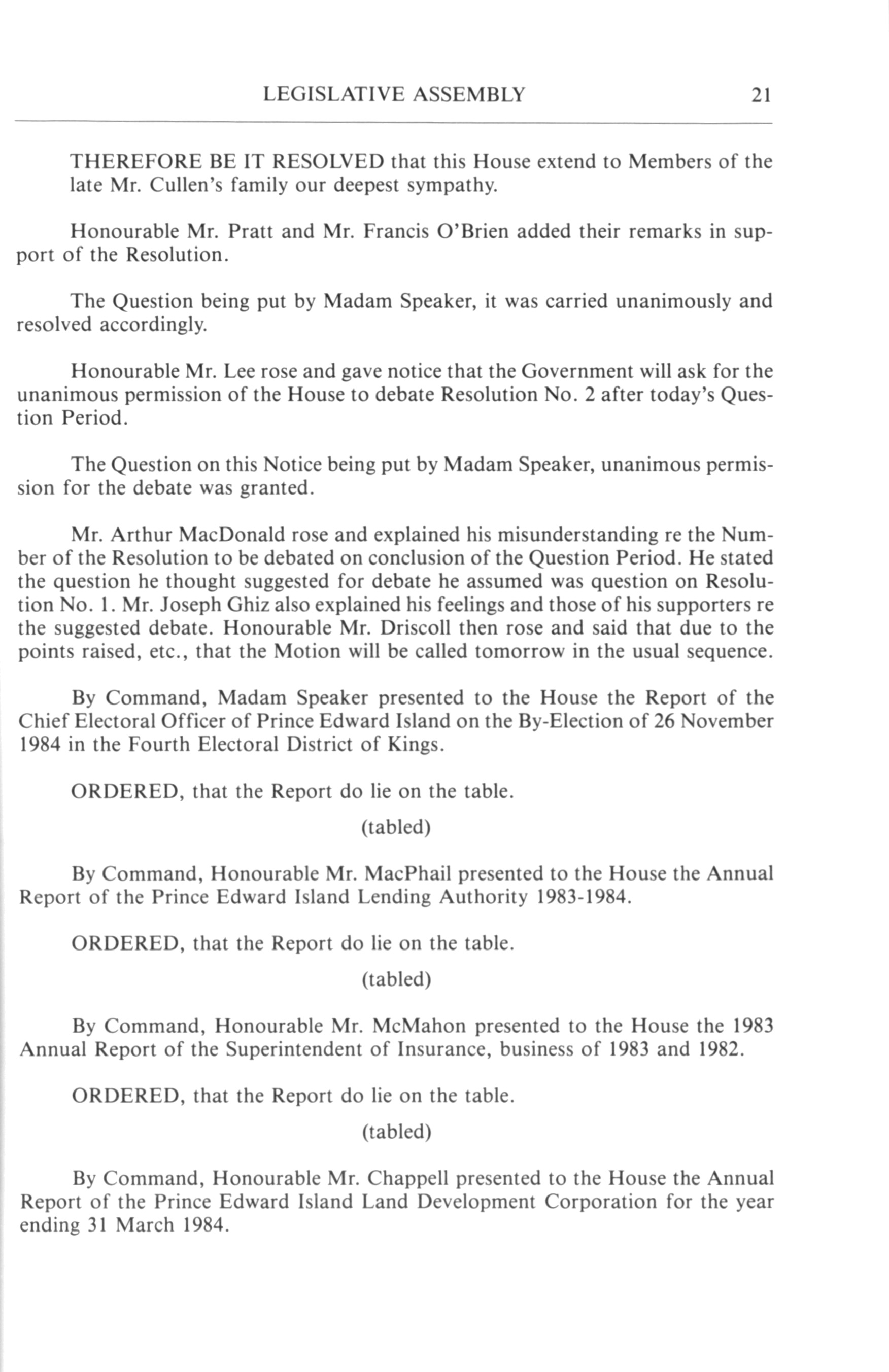 LEGISLATIVE ASSEMBLY 21

THEREFORE BE IT RESOLVED that this House extend to Members of the late Mr. Cullen's family our deepest sympathy.

Honourable Mr. Pratt and Mr. Francis O'Brien added their remarks in support of the Resolution.

The Question being put by Madam Speaker, it was carried unanimously and resolved accordingly.

Honourable Mr. Lee rose and gave notice that the Government will ask for the unanimous permission of the House to debate Resolution No. 2 after today's Question Period.

The Question on this Notice being put by Madam Speaker, unanimous permission for the debate was granted.

Mr. Arthur MacDonald rose and explained his misunderstanding re the Number of the Resolution to be debated on conclusion of the Question Period. He stated the question he thought suggested for debate he assumed was question on Resolution No. 1. Mr. Joseph Ghiz also explained his feelings and those of his supporters re the suggested debate. Honourable Mr. Driscoll then rose and said that due to the points raised, etc., that the Motion will be called tomorrow in the usual sequence.

By Command, Madam Speaker presented to the House the Report of the Chief Electoral Officer of Prince Edward Island on the By-Election of 26 November 1984 in the Fourth Electoral District of Kings.

ORDERED, that the Report do lie on the table.

(tabled)

By Command, Honourable Mr. MacPhail presented to the House the Annual Report of the Prince Edward Island Lending Authority 1983-1984.

ORDERED, that the Report do lie on the table.

(tabled)

By Command, Honourable Mr. McMahon presented to the House the 1983 Annual Report of the Superintendent of Insurance, business of 1983 and 1982.

ORDERED, that the Report do lie on the table.

(tabled)

By Command, Honourable Mr. Chappell presented to the House the Annual Report of the Prince Edward Island Land Development Corporation for the year ending 31 March 1984.